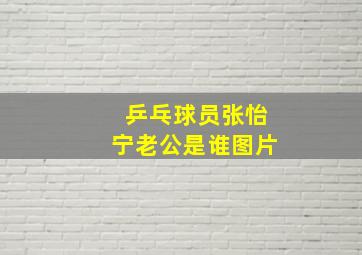 乒乓球员张怡宁老公是谁图片